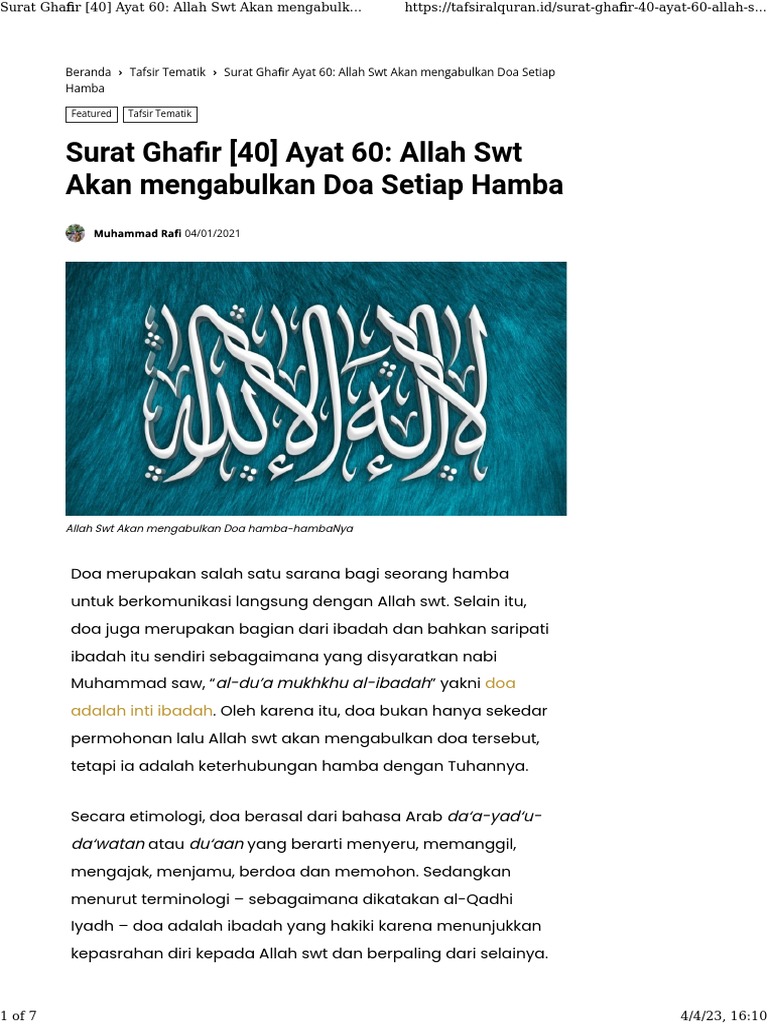 Surat Ghafir [40] Ayat 60: Allah Swt Akan mengabulk... https://tafsiralquran.id/surat-ghafir-40-ayat-60-allah-s...

Beranda › Tafsir Tematik › Surat Ghafir Ayat 60: Allah Swt Akan mengabulkan Doa Setiap Hamba

Featured Tafsir Tematik

Surat Ghafir [40] Ayat 60: Allah Swt Akan mengabulkan Doa Setiap Hamba

Muhammad Rafi 04/01/2021

لا إله إلا الله

Allah Swt Akan mengabulkan Doa hamba-hambaNya

Doa merupakan salah satu sarana bagi seorang hamba untuk berkomunikasi langsung dengan Allah swt. Selain itu, doa juga merupakan bagian dari ibadah dan bahkan saripati ibadah itu sendiri sebagaimana yang disyaratkan nabi Muhammad saw, "al-du'a mukhkhu al-ibadah" yakni doa adalah inti ibadah. Oleh karena itu, doa bukan hanya sekedar permohonan lalu Allah swt akan mengabulkan doa tersebut, tetapi ia adalah keterhubungan hamba dengan Tuhannya.

Secara etimologi, doa berasal dari bahasa Arab da'a-yad'u-da'watan atau du'aan yang berarti menyeru, memanggil, mengajak, menjamu, berdoa dan memohon. Sedangkan menurut terminologi – sebagaimana dikatakan al-Qadhi Iyadh – doa adalah ibadah yang hakiki karena menunjukkan kepasrahan diri kepada Allah swt dan berpaling dari selainya.

1 of 7 4/4/23, 16:10